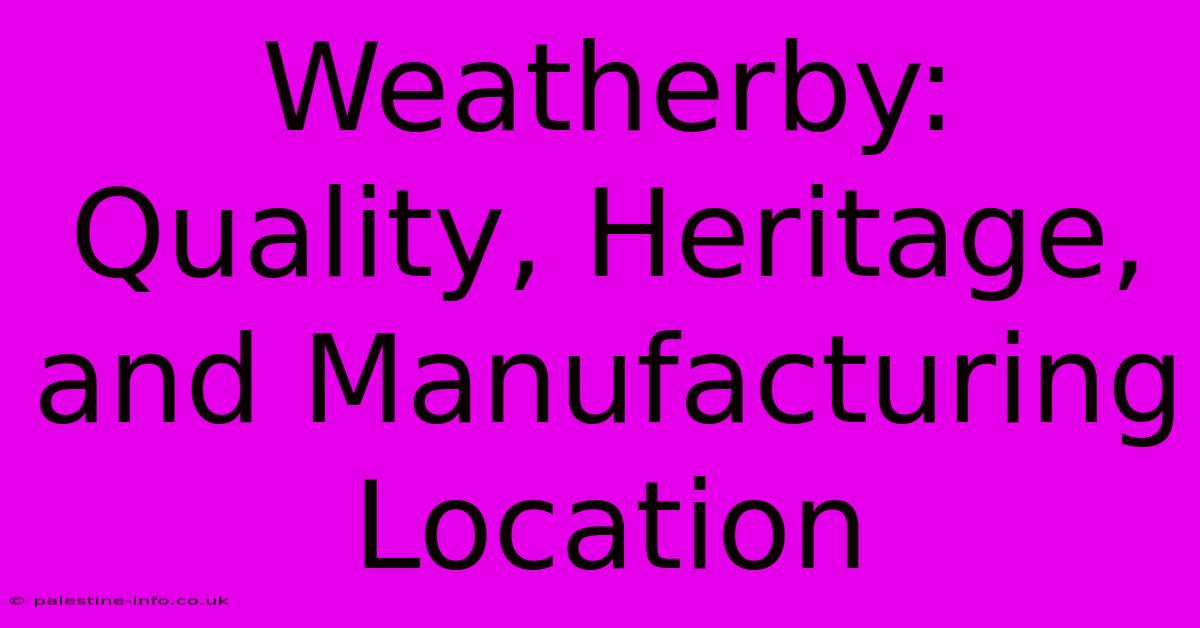 Weatherby: Quality, Heritage, and Manufacturing Location

© palestine-info.co.uk